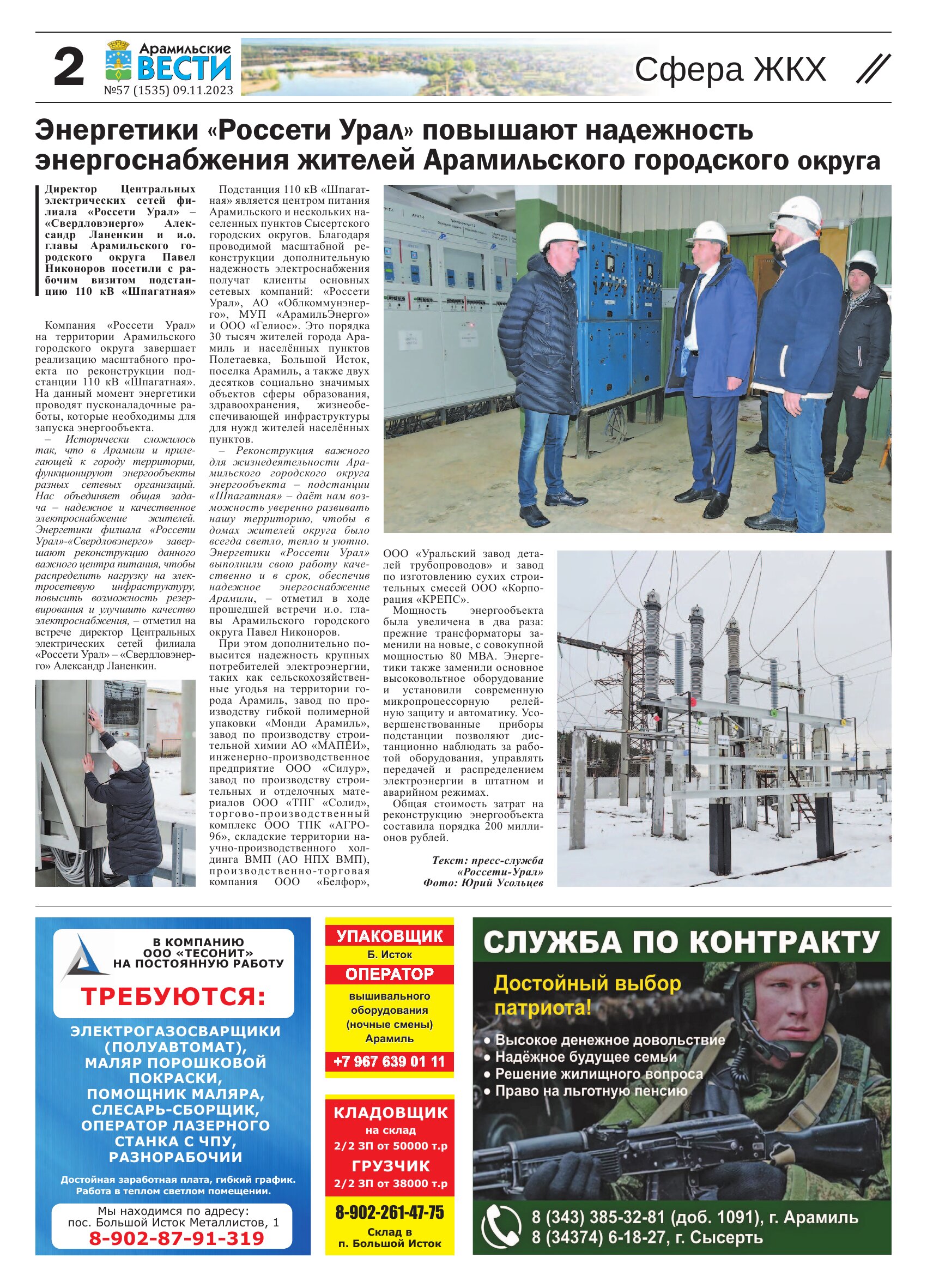 2 Арамильские ВЕСТИ №57 (1535) 09.11.2023

Сфера ЖКХ

Энергетики «Россети Урал» повышают надежность энергоснабжения жителей Арамильского городского округа

Директор Центральных электрических сетей филиала «Россети Урал» – «Свердловэнерго» Александр Ланенкин и и.о. главы Арамильского городского округа Павел Никоноров посетили с рабочим визитом подстанцию 110 кВ «Шпагатная»

Компания «Россети Урал» на территории Арамильского городского округа завершает реализацию масштабного проекта по реконструкции подстанции 110 кВ «Шпагатная». На данный момент энергетики проводят пусконаладочные работы, которые необходимы для запуска энергообъекта.

– Исторически сложилось так, что в Арамили и прилегающей к городу территории, функционируют энергообъекты разных сетевых организаций. Нас объединяет общая задача – надежное и качественное электроснабжение жителей. Энергетики филиала «Россети Урал»-«Свердловэнерго» завершают реконструкцию данного важного центра питания, чтобы распределить нагрузку на электросетевую инфраструктуру, повысить возможность резервирования и улучшить качество электроснабжения, – отметил на встрече директор Центральных электрических сетей филиала «Россети Урал» – «Свердловэнерго» Александр Ланенкин.

Подстанция 110 кВ «Шпагатная» является центром питания Арамильского и нескольких населенных пунктов Сысертского городских округов. Благодаря проводимой масштабной реконструкции дополнительную надежность электроснабжения получат клиенты основных сетевых компаний: «Россети Урал», АО «Облкоммунэнерго», МУП «АрамильЭнерго» и ООО «Гелиос». Это порядка 30 тысяч жителей города Арамиль и населённых пунктов Полетаевка, Большой Исток, поселка Арамиль, а также двух десятков социально значимых объектов сферы образования, здравоохранения, жизнеобеспечивающей инфраструктуры для нужд жителей населённых пунктов.

– Реконструкция важного для жизнедеятельности Арамильского городского округа энергообъекта – подстанции «Шпагатная» – даёт нам возможность уверенно развивать нашу территорию, чтобы в домах жителей округа было всегда светло, тепло и уютно. Энергетики «Россети Урал» выполнили свою работу качественно и в срок, обеспечив надежное энергоснабжение Арамили, – отметил в ходе прошедшей встречи и.о. главы Арамильского городского округа Павел Никоноров.

При этом дополнительно повысится надежность крупных потребителей электроэнергии, таких как сельскохозяйственные угодья на территории города Арамиль, завод по производству гибкой полимерной упаковки «Монди Арамиль», завод по производству строительной химии АО «МАПЕИ», инженерно-производственное предприятие ООО «Силур», завод по производству строительных и отделочных материалов ООО «ТПГ «Солид», торгово-производственный комплекс ООО ТПК «АГРО-96», складские территории научно-производственного холдинга ВМП (АО НПХ ВМП), производственно-торговая компания ООО «Белфор», ООО «Уральский завод деталей трубопроводов» и завод по изготовлению сухих строительных смесей ООО «Корпорация «КРЕПС».

Мощность энергообъекта была увеличена в два раза: прежние трансформаторы заменили на новые, с совокупной мощностью 80 МВА. Энергетики также заменили основное высоковольтное оборудование и установили современную микропроцессорную релейную защиту и автоматику. Усовершенствованные приборы подстанции позволяют дистанционно наблюдать за работой оборудования, управлять передачей и распределением электроэнергии в штатном и аварийном режимах.

Общая стоимость затрат на реконструкцию энергообъекта составила порядка 200 миллионов рублей.

Текст: пресс-служба «Россети-Урал»
Фото: Юрий Усольцев

В КОМПАНИЮ ООО «ТЕСОНИТ» НА ПОСТОЯННУЮ РАБОТУ
ТРЕБУЮТСЯ:
ЭЛЕКТРОГАЗОСВАРЩИКИ (ПОЛУАВТОМАТ), МАЛЯР ПОРОШКОВОЙ ПОКРАСКИ, ПОМОЩНИК МАЛЯРА, СЛЕСАРЬ-СБОРЩИК, ОПЕРАТОР ЛАЗЕРНОГО СТАНКА С ЧПУ, РАЗНОРАБОЧИИ
Достойная заработная плата, гибкий график. Работа в теплом светлом помещении.
Мы находимся по адресу: пос. Большой Исток Металлистов, 1
8-902-87-91-319

УПАКОВЩИК
Б. Исток
ОПЕРАТОР
вышивального оборудования (ночные смены) Арамиль
+7 967 639 01 11

КЛАДОВЩИК
на склад
2/2 ЗП от 50000 т.р
ГРУЗЧИК
2/2 ЗП от 38000 т.р
8-902-261-47-75
Склад в п. Большой Исток

СЛУЖБА ПО КОНТРАКТУ
Достойный выбор патриота!
• Высокое денежное довольствие
• Надёжное будущее семьи
• Решение жилищного вопроса
• Право на льготную пенсию
8 (343) 385-32-81 (доб. 1091), г. Арамиль
8 (34374) 6-18-27, г. Сысерть